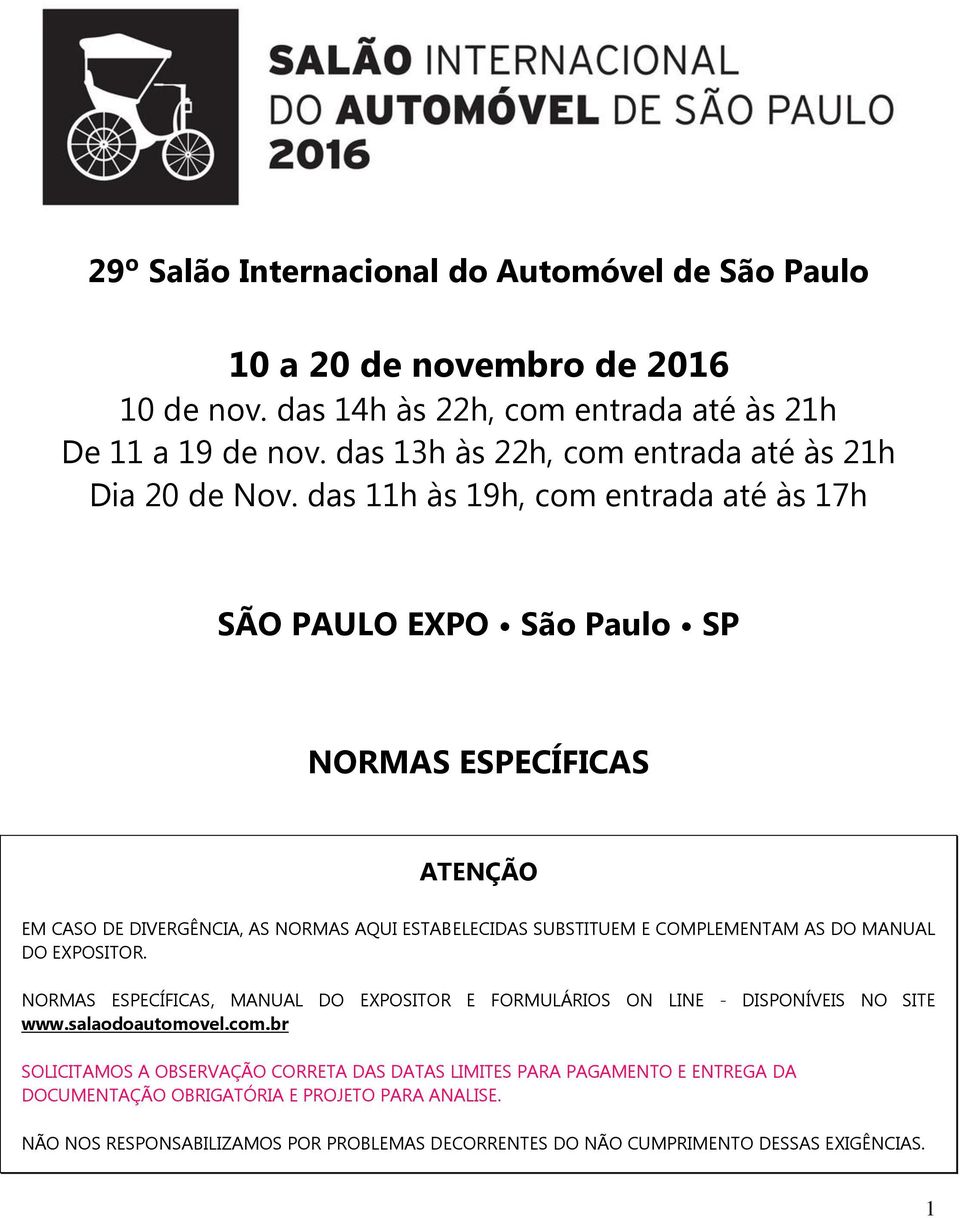 SALÃO INTERNACIONAL DO AUTOMÓVEL DE SÃO PAULO 2016

29º Salão Internacional do Automóvel de São Paulo

10 a 20 de novembro de 2016
10 de nov. das 14h às 22h, com entrada até às 21h
De 11 a 19 de nov. das 13h às 22h, com entrada até às 21h
Dia 20 de Nov. das 11h às 19h, com entrada até às 17h

SÃO PAULO EXPO • São Paulo • SP

NORMAS ESPECÍFICAS

ATENÇÃO

EM CASO DE DIVERGÊNCIA, AS NORMAS AQUI ESTABELECIDAS SUBSTITUEM E COMPLEMENTAM AS DO MANUAL DO EXPOSITOR.

NORMAS ESPECÍFICAS, MANUAL DO EXPOSITOR E FORMULÁRIOS ON LINE - DISPONÍVEIS NO SITE www.salaodoautomovel.com.br

SOLICITAMOS A OBSERVAÇÃO CORRETA DAS DATAS LIMITES PARA PAGAMENTO E ENTREGA DA DOCUMENTAÇÃO OBRIGATÓRIA E PROJETO PARA ANALISE.

NÃO NOS RESPONSABILIZAMOS POR PROBLEMAS DECORRENTES DO NÃO CUMPRIMENTO DESSAS EXIGÊNCIAS.

1